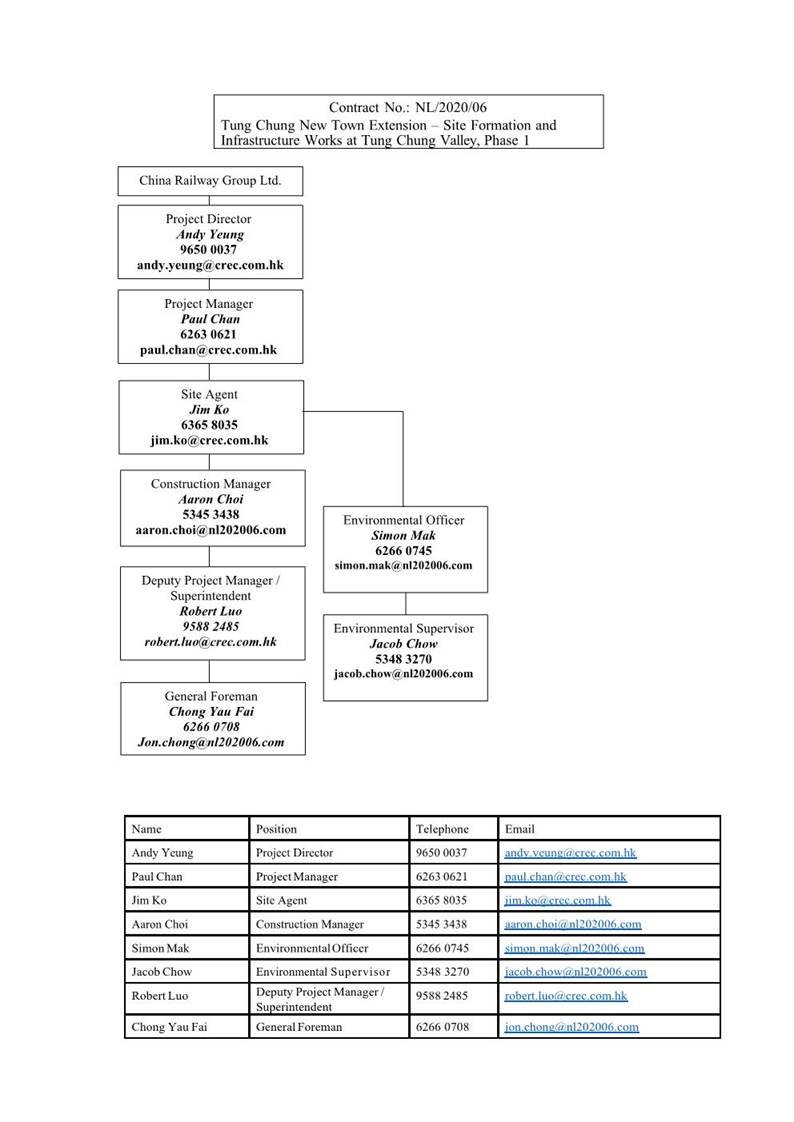 Contract No.: NL/2020/06
Tung Chung New Town Extension – Site Formation and Infrastructure Works at Tung Chung Valley, Phase 1

China Railway Group Ltd.

Project Director
Andy Yeung
9650 0037
andy.yeung@crec.com.hk

Project Manager
Paul Chan
6263 0621
paul.chan@crec.com.hk

Site Agent
Jim Ko
6365 8035
jim.ko@crec.com.hk

Construction Manager
Aaron Choi
5345 3438
aaron.choi@nl202006.com

Deputy Project Manager / Superintendent
Robert Luo
9588 2485
robert.luo@crec.com.hk

General Foreman
Chong Yau Fai
6266 0708
Jon.chong@nl202006.com

Environmental Officer
Simon Mak
6266 0745
simon.mak@nl202006.com

Environmental Supervisor
Jacob Chow
5348 3270
jacob.chow@nl202006.com

| Name | Position | Telephone | Email |
|---|---|---|---|
| Andy Yeung | Project Director | 9650 0037 | andy.yeung@crec.com.hk |
| Paul Chan | Project Manager | 6263 0621 | paul.chan@crec.com.hk |
| Jim Ko | Site Agent | 6365 8035 | jim.ko@crec.com.hk |
| Aaron Choi | Construction Manager | 5345 3438 | aaron.choi@nl202006.com |
| Simon Mak | Environmental Officer | 6266 0745 | simon.mak@nl202006.com |
| Jacob Chow | Environmental Supervisor | 5348 3270 | jacob.chow@nl202006.com |
| Robert Luo | Deputy Project Manager / Superintendent | 9588 2485 | robert.luo@crec.com.hk |
| Chong Yau Fai | General Foreman | 6266 0708 | jon.chong@nl202006.com |